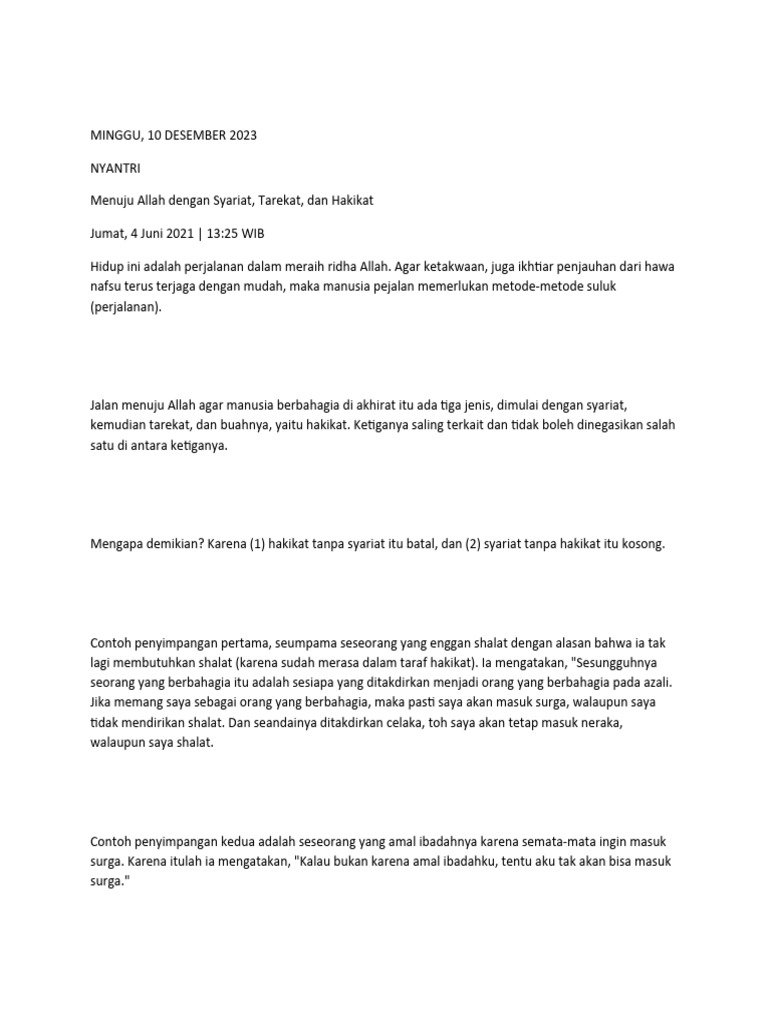 MINGGU, 10 DESEMBER 2023

NYANTRI

Menuju Allah dengan Syariat, Tarekat, dan Hakikat

Jumat, 4 Juni 2021 | 13:25 WIB

Hidup ini adalah perjalanan dalam meraih ridha Allah. Agar ketakwaan, juga ikhtiar penjauhan dari hawa nafsu terus terjaga dengan mudah, maka manusia pejalan memerlukan metode-metode suluk (perjalanan).

Jalan menuju Allah agar manusia berbahagia di akhirat itu ada tiga jenis, dimulai dengan syariat, kemudian tarekat, dan buahnya, yaitu hakikat. Ketiganya saling terkait dan tidak boleh dinegasikan salah satu di antara ketiganya.

Mengapa demikian? Karena (1) hakikat tanpa syariat itu batal, dan (2) syariat tanpa hakikat itu kosong.

Contoh penyimpangan pertama, seumpama seseorang yang enggan shalat dengan alasan bahwa ia tak lagi membutuhkan shalat (karena sudah merasa dalam taraf hakikat). Ia mengatakan, "Sesungguhnya seorang yang berbahagia itu adalah sesiapa yang ditakdirkan menjadi orang yang berbahagia pada azali. Jika memang saya sebagai orang yang berbahagia, maka pasti saya akan masuk surga, walaupun saya tidak mendirikan shalat. Dan seandainya ditakdirkan celaka, toh saya akan tetap masuk neraka, walaupun saya shalat.

Contoh penyimpangan kedua adalah seseorang yang amal ibadahnya karena semata-mata ingin masuk surga. Karena itulah ia mengatakan, "Kalau bukan karena amal ibadahku, tentu aku tak akan bisa masuk surga."